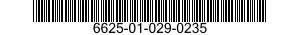 6625-01-029-0235